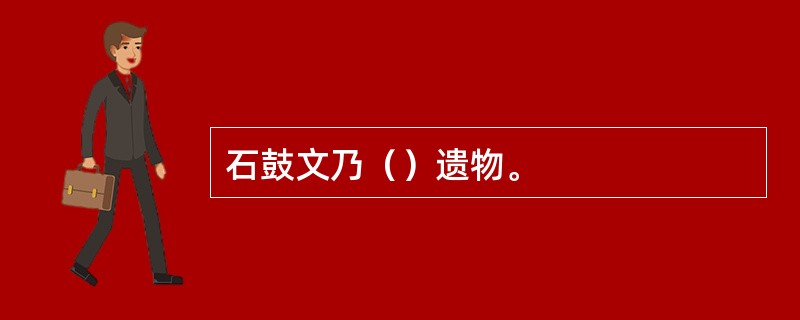 石鼓文乃（）遗物。